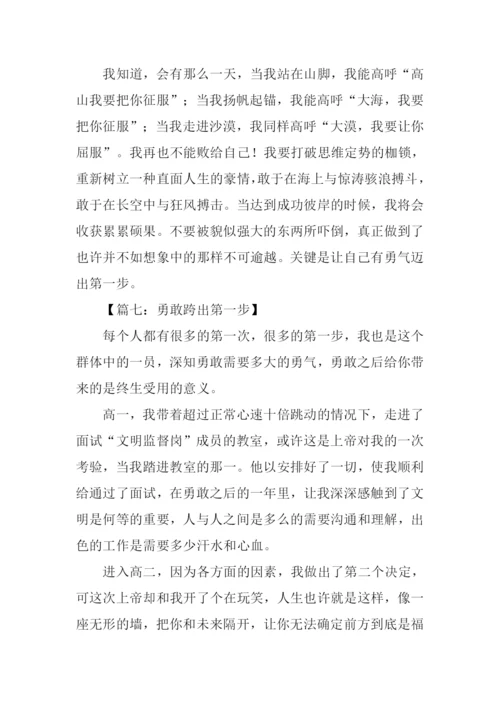 我知道，会有那么一天，当我站在山脚，我能高呼“高山我要把你征服”；当我扬帆起锚，我能高呼“大海，我要把你征服”；当我走进沙漠，我同样高呼“大漠，我要让你屈服”。我再也不能败给自己！我要打破思维定势的枷锁，重新树立一种直面人生的豪情，敢于在海上与惊涛骇浪搏斗，敢于在长空中与狂风搏击。当达到成功彼岸的时候，我将会收获累累硕果。不要被貌似强大的东两所吓倒，真正做到了也许并不如想象中的那样不可逾越。关键是让自己有勇气迈出第一步。

【篇七：勇敢跨出第一步】

每个人都有很多的第一次，很多的第一步，我也是这个群体中的一员，深知勇敢需要多大的勇气，勇敢之后给你带来的是终生受用的意义。

高一，我带着超过正常心速十倍跳动的情况下，走进了面试“文明监督岗”成员的教室，或许这是上帝对我的一次考验，当我踏进教室的那一。他以安排好了一切，使我顺利给通过了面试，在勇敢之后的一年里，让我深深感触到了文明是何等的重要，人与人之间是多么的需要沟通和理解，出色的工作是需要多少汗水和心血。

进入高二，因为各方面的因素，我做出了第二个决定，可这次上帝却和我开了个在玩笑，人生也许就是这样，像一座无形的墙，把你和未来隔开，让你无法确定前方到底是福